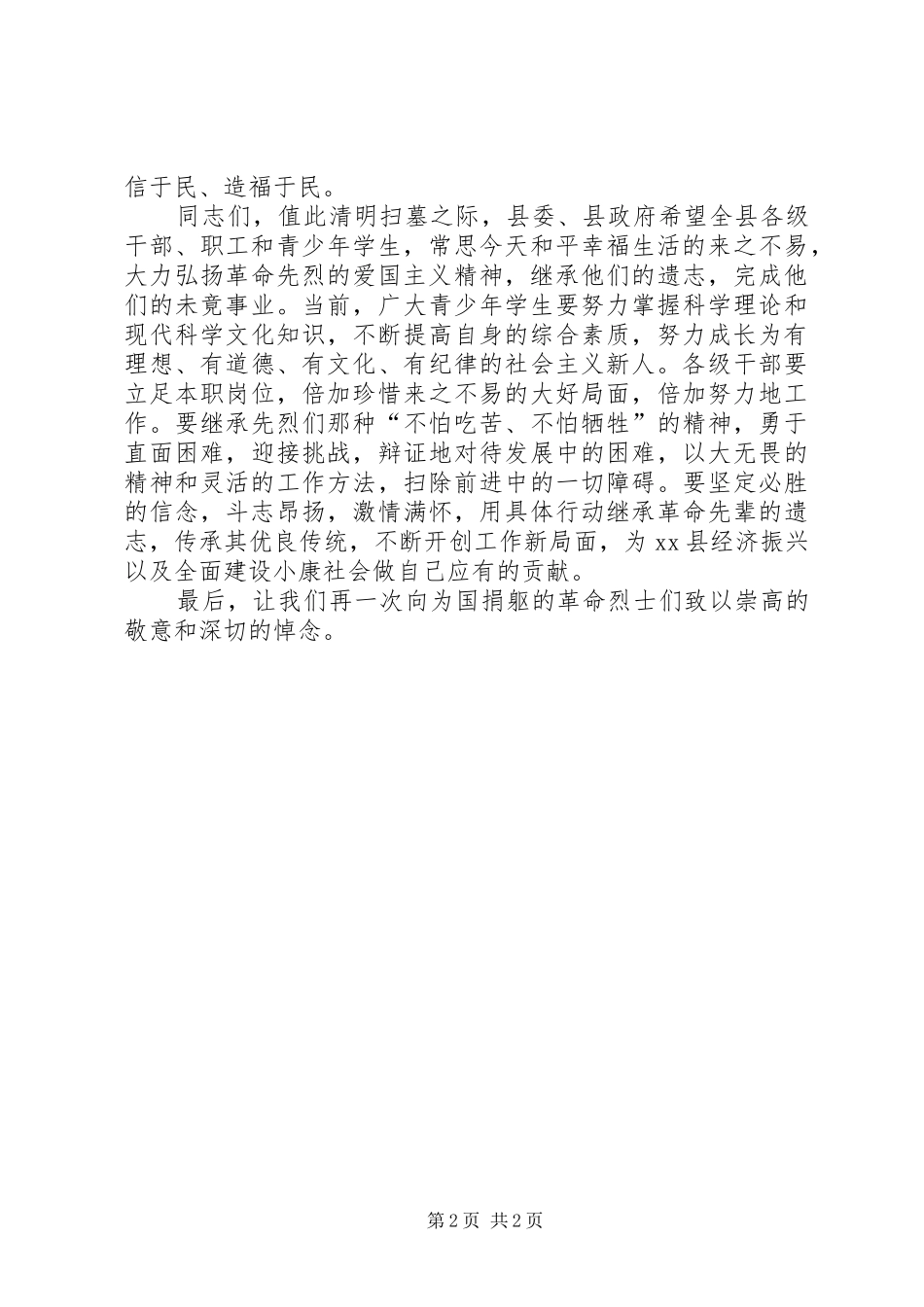 信于民、造福于民。

同志们，值此清明扫墓之际，县委、县政府希望全县各级干部、职工和青少年学生，常思今天和平幸福生活的来之不易，大力弘扬革命先烈的爱国主义精神，继承他们的遗志，完成他们的未竟事业。当前，广大青少年学生要努力掌握科学理论和现代科学文化知识，不断提高自身的综合素质，努力成长为有理想、有道德、有文化、有纪律的社会主义新人。各级干部要立足本职岗位，倍加珍惜来之不易的大好局面，倍加努力地工作。要继承先烈们那种“不怕吃苦、不怕牺牲”的精神，勇于直面困难，迎接挑战，辩证地对待发展中的困难，以大无畏的精神和灵活的工作方法，扫除前进中的一切障碍。要坚定必胜的信念，斗志昂扬，激情满怀，用具体行动继承革命先辈的遗志，传承其优良传统，不断开创工作新局面，为 xx 县经济振兴以及全面建设小康社会做自己应有的贡献。

最后，让我们再一次向为国捐躯的革命烈士们致以崇高的敬意和深切的悼念。

第 2 页 共 2 页